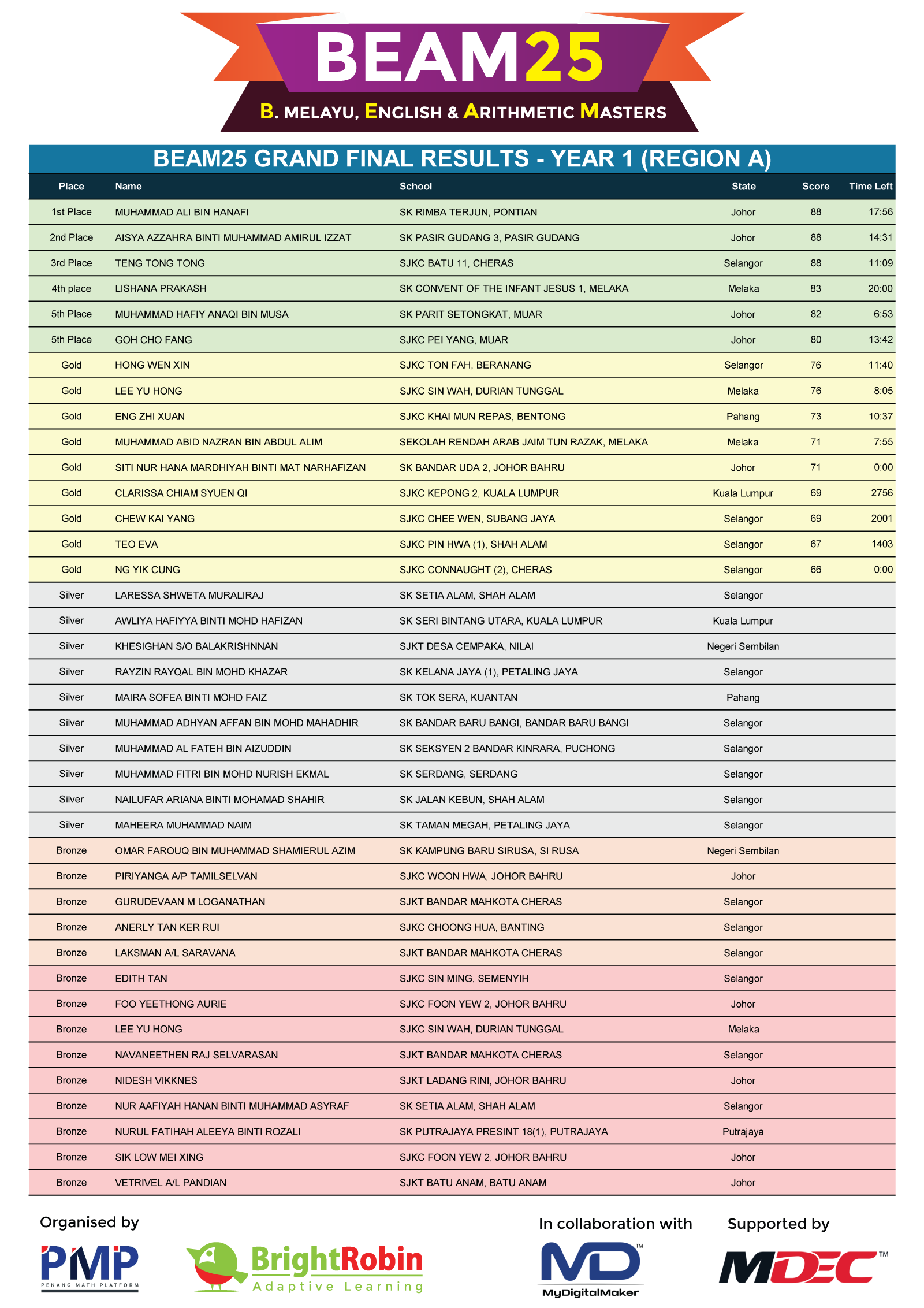 BEAM25

B. MELAYU, ENGLISH & ARITHMETIC MASTERS

BEAM25 GRAND FINAL RESULTS - YEAR 1 (REGION A)

| Place | Name | School | State | Score | Time Left |
|---|---|---|---|---|---|
| 1st Place | MUHAMMAD ALI BIN HANAFI | SK RIMBA TERJUN, PONTIAN | Johor | 88 | 17:56 |
| 2nd Place | AISYA AZZAHRA BINTI MUHAMMAD AMIRUL IZZAT | SK PASIR GUDANG 3, PASIR GUDANG | Johor | 88 | 14:31 |
| 3rd Place | TENG TONG TONG | SJKC BATU 11, CHERAS | Selangor | 88 | 11:09 |
| 4th place | LISHANA PRAKASH | SK CONVENT OF THE INFANT JESUS 1, MELAKA | Melaka | 83 | 20:00 |
| 5th Place | MUHAMMAD HAFIY ANAQI BIN MUSA | SK PARIT SETONGKAT, MUAR | Johor | 82 | 6:53 |
| 5th Place | GOH CHO FANG | SJKC PEI YANG, MUAR | Johor | 80 | 13:42 |
| Gold | HONG WEN XIN | SJKC TON FAH, BERANANG | Selangor | 76 | 11:40 |
| Gold | LEE YU HONG | SJKC SIN WAH, DURIAN TUNGGAL | Melaka | 76 | 8:05 |
| Gold | ENG ZHI XUAN | SJKC KHAI MUN REPAS, BENTONG | Pahang | 73 | 10:37 |
| Gold | MUHAMMAD ABID NAZRAN BIN ABDUL ALIM | SEKOLAH RENDAH ARAB JAIM TUN RAZAK, MELAKA | Melaka | 71 | 7:55 |
| Gold | SITI NUR HANA MARDHIYAH BINTI MAT NARHAFIZAN | SK BANDAR UDA 2, JOHOR BAHRU | Johor | 71 | 0:00 |
| Gold | CLARISSA CHIAM SYUEN QI | SJKC KEPONG 2, KUALA LUMPUR | Kuala Lumpur | 69 | 2756 |
| Gold | CHEW KAI YANG | SJKC CHEE WEN, SUBANG JAYA | Selangor | 69 | 2001 |
| Gold | TEO EVA | SJKC PIN HWA (1), SHAH ALAM | Selangor | 67 | 1403 |
| Gold | NG YIK CUNG | SJKC CONNAUGHT (2), CHERAS | Selangor | 66 | 0:00 |
| Silver | LARESSA SHWETA MURALIRAJ | SK SETIA ALAM, SHAH ALAM | Selangor | | |
| Silver | AWLIYA HAFIYYA BINTI MOHD HAFIZAN | SK SERI BINTANG UTARA, KUALA LUMPUR | Kuala Lumpur | | |
| Silver | KHESIGHAN S/O BALAKRISHNNAN | SJKT DESA CEMPAKA, NILAI | Negeri Sembilan | | |
| Silver | RAYZIN RAYQAL BIN MOHD KHAZAR | SK KELANA JAYA (1), PETALING JAYA | Selangor | | |
| Silver | MAIRA SOFEA BINTI MOHD FAIZ | SK TOK SERA, KUANTAN | Pahang | | |
| Silver | MUHAMMAD ADHYAN AFFAN BIN MOHD MAHADHIR | SK BANDAR BARU BANGI, BANDAR BARU BANGI | Selangor | | |
| Silver | MUHAMMAD AL FATEH BIN AIZUDDIN | SK SEKSYEN 2 BANDAR KINRARA, PUCHONG | Selangor | | |
| Silver | MUHAMMAD FITRI BIN MOHD NURISH EKMAL | SK SERDANG, SERDANG | Selangor | | |
| Silver | NAILUFAR ARIANA BINTI MOHAMAD SHAHIR | SK JALAN KEBUN, SHAH ALAM | Selangor | | |
| Silver | MAHEERA MUHAMMAD NAIM | SK TAMAN MEGAH, PETALING JAYA | Selangor | | |
| Bronze | OMAR FAROUQ BIN MUHAMMAD SHAMIERUL AZIM | SK KAMPUNG BARU SIRUSA, SI RUSA | Negeri Sembilan | | |
| Bronze | PIRIYANGA A/P TAMILSELVAN | SJKC WOON HWA, JOHOR BAHRU | Johor | | |
| Bronze | GURUDEVAAN M LOGANATHAN | SJKT BANDAR MAHKOTA CHERAS | Selangor | | |
| Bronze | ANERLY TAN KER RUI | SJKC CHOONG HUA, BANTING | Selangor | | |
| Bronze | LAKSMAN A/L SARAVANA | SJKT BANDAR MAHKOTA CHERAS | Selangor | | |
| Bronze | EDITH TAN | SJKC SIN MING, SEMENYIH | Selangor | | |
| Bronze | FOO YEETHONG AURIE | SJKC FOON YEW 2, JOHOR BAHRU | Johor | | |
| Bronze | LEE YU HONG | SJKC SIN WAH, DURIAN TUNGGAL | Melaka | | |
| Bronze | NAVANEETHEN RAJ SELVARASAN | SJKT BANDAR MAHKOTA CHERAS | Selangor | | |
| Bronze | NIDESH VIKKNES | SJKT LADANG RINI, JOHOR BAHRU | Johor | | |
| Bronze | NUR AAFIYAH HANAN BINTI MUHAMMAD ASYRAF | SK SETIA ALAM, SHAH ALAM | Selangor | | |
| Bronze | NURUL FATIHAH ALEEYA BINTI ROZALI | SK PUTRAJAYA PRESINT 18(1), PUTRAJAYA | Putrajaya | | |
| Bronze | SIK LOW MEI XING | SJKC FOON YEW 2, JOHOR BAHRU | Johor | | |
| Bronze | VETRIVEL A/L PANDIAN | SJKT BATU ANAM, BATU ANAM | Johor | | |

Organised by
PMP PENANG MATH PLATFORM
BrightRobin Adaptive Learning
In collaboration with
MD™ MyDigitalMaker
Supported by
MDEC™